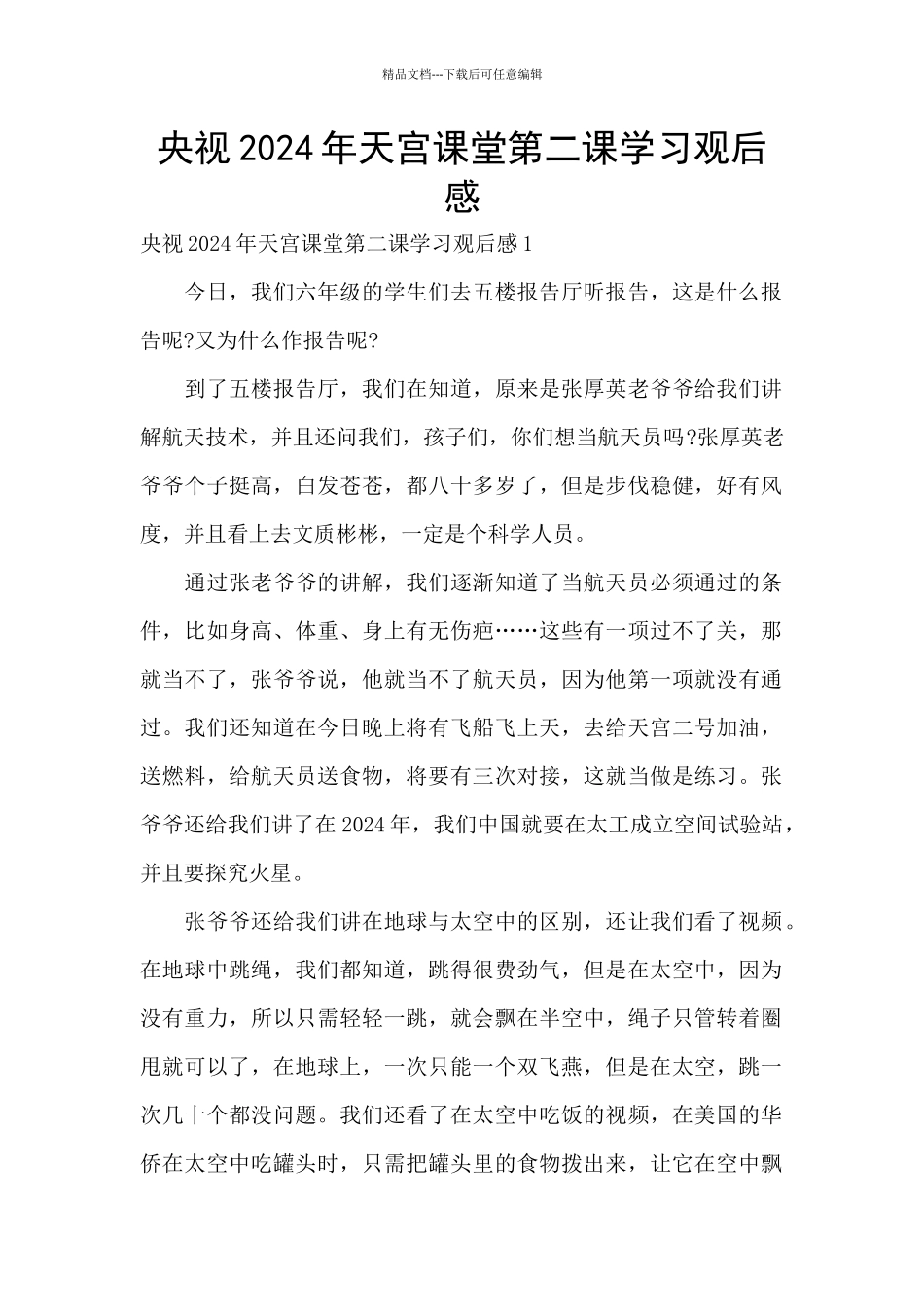 精品文档---下载后可任意编辑

央视2024年天宫课堂第二课学习观后感

央视2024年天宫课堂第二课学习观后感1

今日，我们六年级的学生们去五楼报告厅听报告，这是什么报告呢?又为什么作报告呢?

到了五楼报告厅，我们在知道，原来是张厚英老爷爷给我们讲解航天技术，并且还问我们，孩子们，你们想当航天员吗?张厚英老爷爷个子挺高，白发苍苍，都八十多岁了，但是步伐稳健，好有风度，并且看上去文质彬彬，一定是个科学人员。

通过张老爷爷的讲解，我们逐渐知道了当航天员必须通过的条件，比如身高、体重、身上有无伤疤……这些有一项过不了关，那就当不了，张爷爷说，他就当不了航天员，因为他第一项就没有通过。我们还知道在今日晚上将有飞船飞上天，去给天宫二号加油，送燃料，给航天员送食物，将要有三次对接，这就当做是练习。张爷爷还给我们讲了在2024年，我们中国就要在太工成立空间试验站，并且要探究火星。

张爷爷还给我们讲在地球与太空中的区别，还让我们看了视频。在地球中跳绳，我们都知道，跳得很费劲气，但是在太空中，因为没有重力，所以只需轻轻一跳，就会飘在半空中，绳子只管转着圈甩就可以了，在地球上，一次只能一个双飞燕，但是在太空，跳一次几十个都没问题。我们还看了在太空中吃饭的视频，在美国的华侨在太空中吃罐头时，只需把罐头里的食物拨出来，让它在空中飘